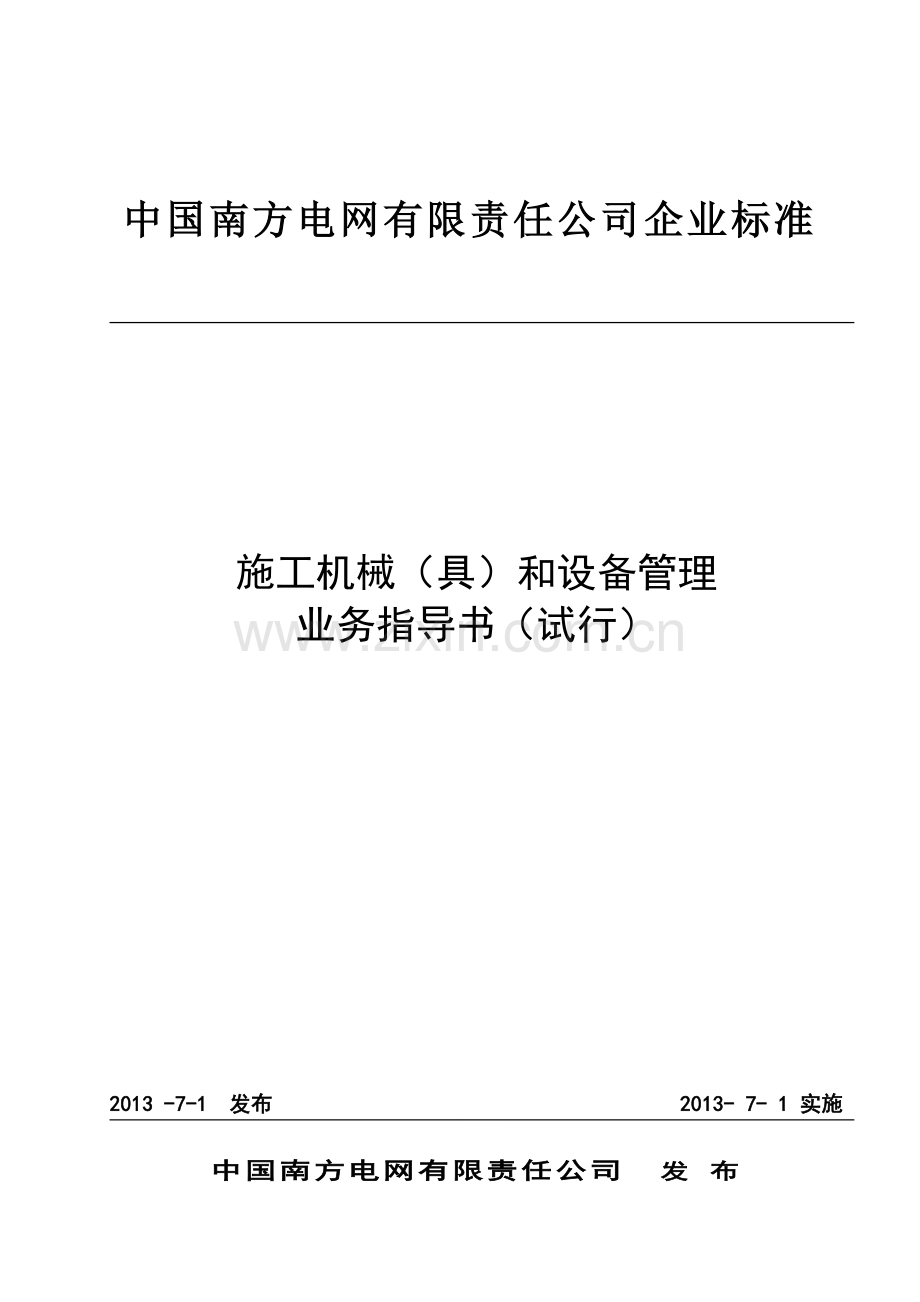 中国南方电网有限责任公司企业标准

施工机械（具）和设备管理
业务指导书（试行）

2013 -7-1 发布 2013- 7- 1 实施

中国南方电网有限责任公司 发 布

www.zixin.com.cn